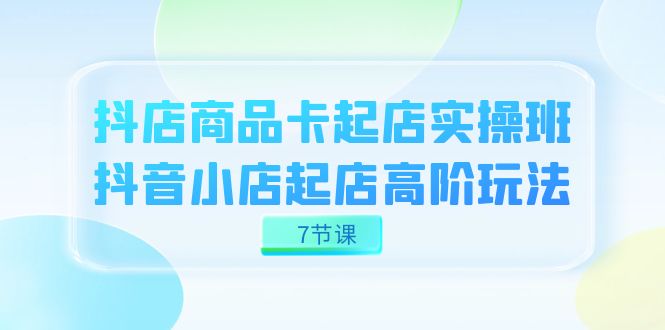 抖店商品卡起店实操班
抖音小店起店高阶玩法

7节课